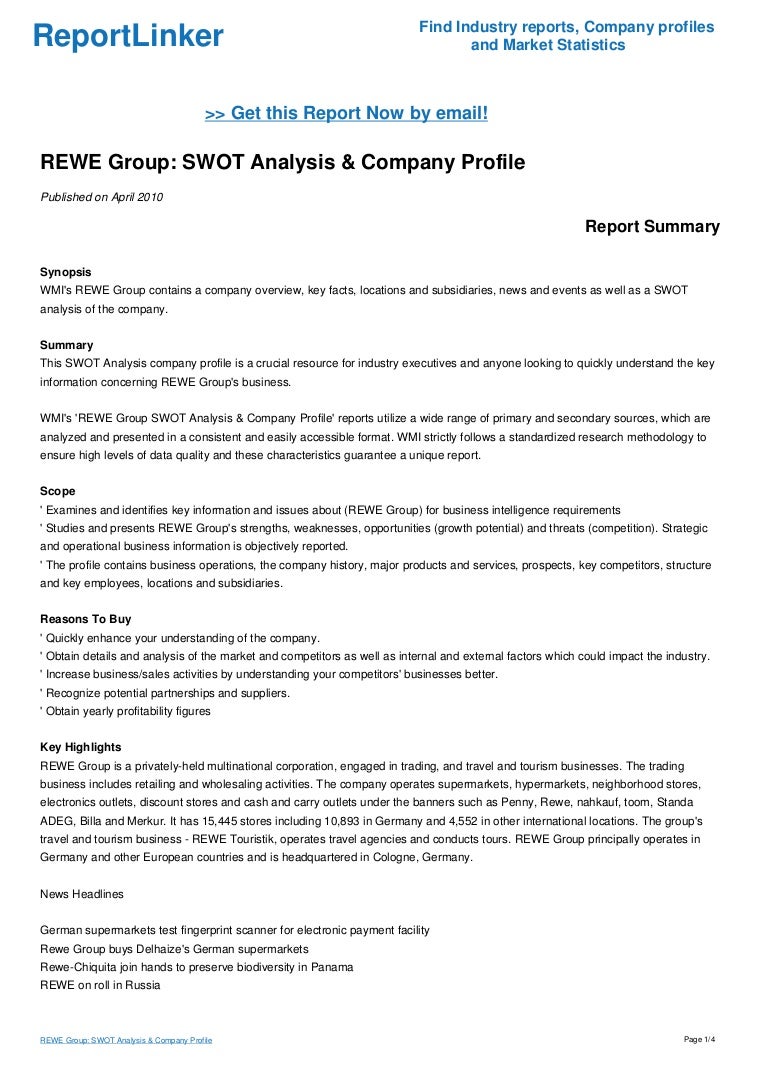 ReportLinker

Find Industry reports, Company profiles and Market Statistics

>> Get this Report Now by email!

REWE Group: SWOT Analysis & Company Profile

Published on April 2010

Report Summary

Synopsis
WMI's REWE Group contains a company overview, key facts, locations and subsidiaries, news and events as well as a SWOT analysis of the company.

Summary
This SWOT Analysis company profile is a crucial resource for industry executives and anyone looking to quickly understand the key information concerning REWE Group's business.

WMI's 'REWE Group SWOT Analysis & Company Profile' reports utilize a wide range of primary and secondary sources, which are analyzed and presented in a consistent and easily accessible format. WMI strictly follows a standardized research methodology to ensure high levels of data quality and these characteristics guarantee a unique report.

Scope
' Examines and identifies key information and issues about (REWE Group) for business intelligence requirements
' Studies and presents REWE Group's strengths, weaknesses, opportunities (growth potential) and threats (competition). Strategic and operational business information is objectively reported.
' The profile contains business operations, the company history, major products and services, prospects, key competitors, structure and key employees, locations and subsidiaries.

Reasons To Buy
' Quickly enhance your understanding of the company.
' Obtain details and analysis of the market and competitors as well as internal and external factors which could impact the industry.
' Increase business/sales activities by understanding your competitors' businesses better.
' Recognize potential partnerships and suppliers.
' Obtain yearly profitability figures

Key Highlights
REWE Group is a privately-held multinational corporation, engaged in trading, and travel and tourism businesses. The trading business includes retailing and wholesaling activities. The company operates supermarkets, hypermarkets, neighborhood stores, electronics outlets, discount stores and cash and carry outlets under the banners such as Penny, Rewe, nahkauf, toom, Standa ADEG, Billa and Merkur. It has 15,445 stores including 10,893 in Germany and 4,552 in other international locations. The group's travel and tourism business - REWE Touristik, operates travel agencies and conducts tours. REWE Group principally operates in Germany and other European countries and is headquartered in Cologne, Germany.

News Headlines

German supermarkets test fingerprint scanner for electronic payment facility
Rewe Group buys Delhaize's German supermarkets
Rewe-Chiquita join hands to preserve biodiversity in Panama
REWE on roll in Russia

REWE Group: SWOT Analysis & Company Profile

Page 1/4